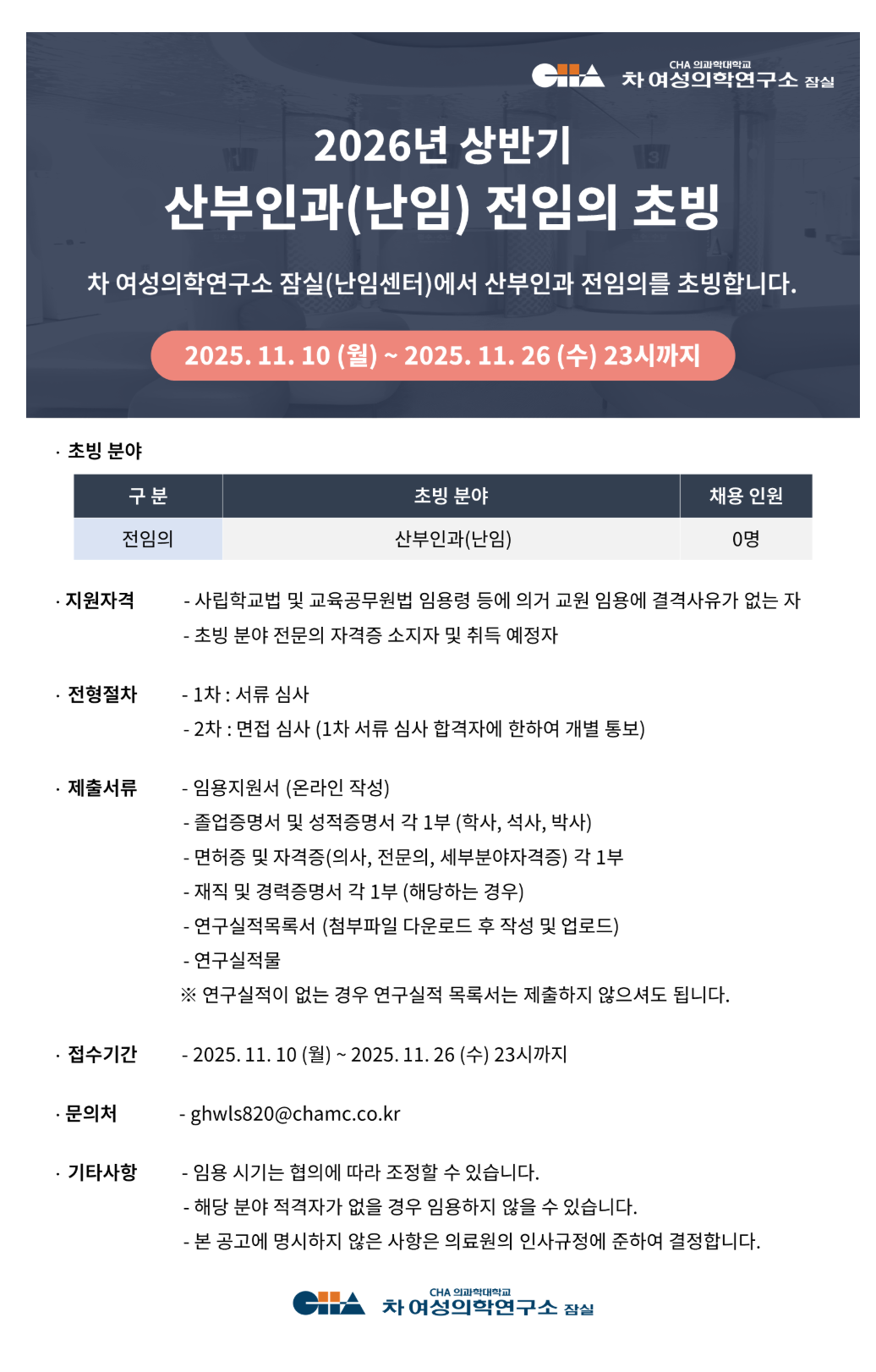 CHA 의과학대학교
차 여성의학연구소 잠실

2026년 상반기
산부인과(난임) 전임의 초빙

차 여성의학연구소 잠실(난임센터)에서 산부인과 전임의를 초빙합니다.

2025. 11. 10 (월) ~ 2025. 11. 26 (수) 23시까지

· 초빙 분야

| 구 분 | 초빙 분야 | 채용 인원 |
|---|---|---|
| 전임의 | 산부인과(난임) | 0명 |

· 지원자격
- 사립학교법 및 교육공무원법 임용령 등에 의거 교원 임용에 결격사유가 없는 자
- 초빙 분야 전문의 자격증 소지자 및 취득 예정자

· 전형절차
- 1차 : 서류 심사
- 2차 : 면접 심사 (1차 서류 심사 합격자에 한하여 개별 통보)

· 제출서류
- 임용지원서 (온라인 작성)
- 졸업증명서 및 성적증명서 각 1부 (학사, 석사, 박사)
- 면허증 및 자격증(의사, 전문의, 세부분야자격증) 각 1부
- 재직 및 경력증명서 각 1부 (해당하는 경우)
- 연구실적목록서 (첨부파일 다운로드 후 작성 및 업로드)
- 연구실적물
※ 연구실적이 없는 경우 연구실적 목록서는 제출하지 않으셔도 됩니다.

· 접수기간
- 2025. 11. 10 (월) ~ 2025. 11. 26 (수) 23시까지

· 문의처
- ghwls820@chamc.co.kr

· 기타사항
- 임용 시기는 협의에 따라 조정할 수 있습니다.
- 해당 분야 적격자가 없을 경우 임용하지 않을 수 있습니다.
- 본 공고에 명시하지 않은 사항은 의료원의 인사규정에 준하여 결정합니다.

CHA 의과학대학교
차 여성의학연구소 잠실